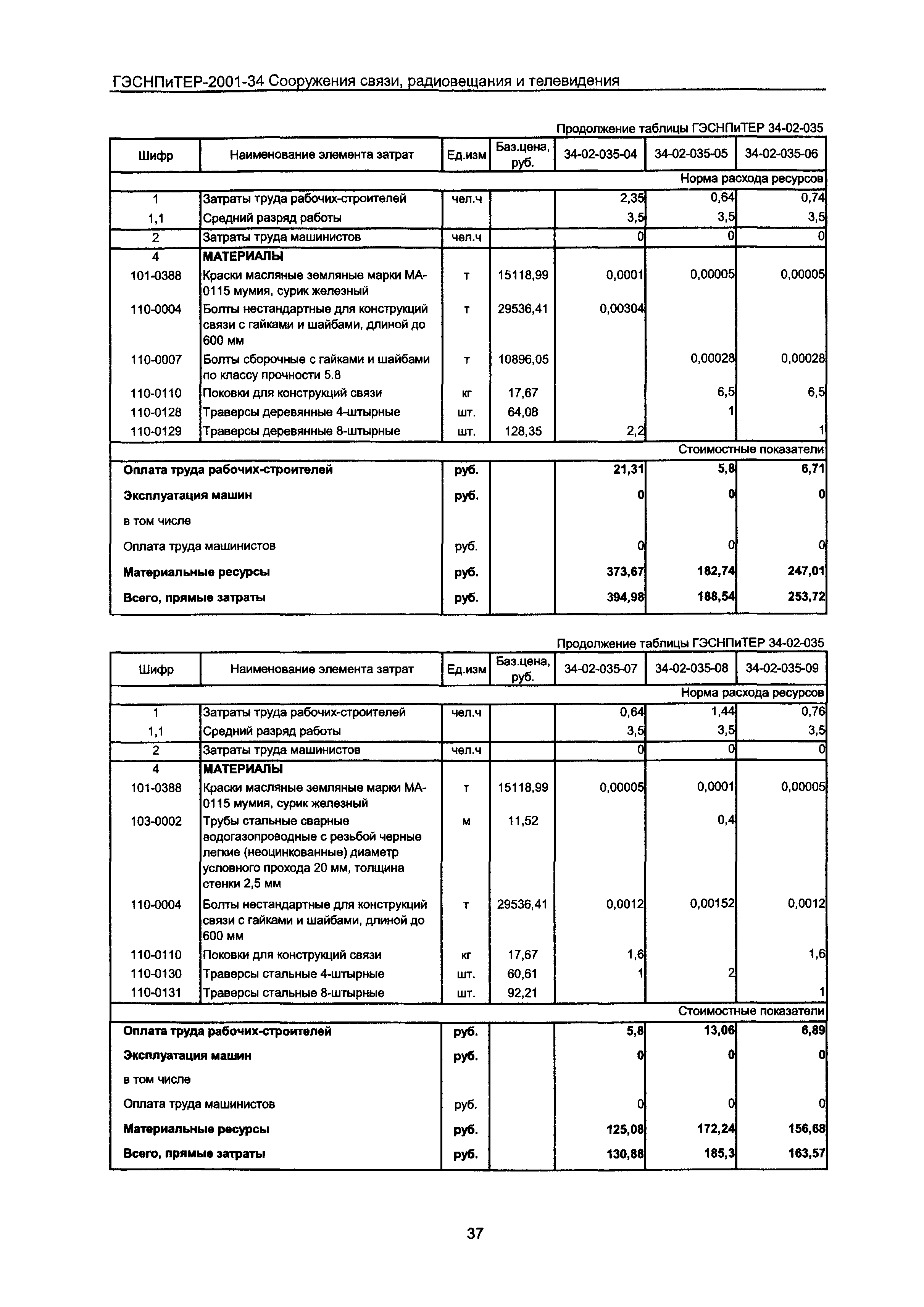 ГЭСНПиТЕР-2001-34 Сооружения связи, радиовещания и телевидения

Продолжение таблицы ГЭСНПиТЕР 34-02-035

| Шифр | Наименование элемента затрат | Ед.изм | Баз.цена, руб. | 34-02-035-04 | 34-02-035-05 | 34-02-035-06 |
|---|---|---|---|---|---|---|
| | | | | | | Норма расхода ресурсов |
| 1 | Затраты труда рабочих-строителей | чел.ч | | 2,35 | 0,64 | 0,74 |
| 1,1 | Средний разряд работы | | | 3,5 | 3,5 | 3,5 |
| 2 | Затраты труда машинистов | чел.ч | | 0 | 0 | 0 |
| 4 | МАТЕРИАЛЫ | | | | | |
| 101-0388 | Краски масляные земляные марки МА-0115 мумия, сурик железный | т | 15118,99 | 0,0001 | 0,00005 | 0,00005 |
| 110-0004 | Болты нестандартные для конструкций связи с гайками и шайбами, длиной до 600 мм | т | 29536,41 | 0,00304 | | |
| 110-0007 | Болты сборочные с гайками и шайбами по классу прочности 5.8 | т | 10896,05 | | 0,00028 | 0,00028 |
| 110-0110 | Поковки для конструкций связи | кг | 17,67 | | 6,5 | 6,5 |
| 110-0128 | Траверсы деревянные 4-штырные | шт. | 64,08 | | 1 | |
| 110-0129 | Траверсы деревянные 8-штырные | шт. | 128,35 | 2,2 | | 1 |
| | | | | | | Стоимостные показатели |
| Оплата труда рабочих-строителей | | руб. | | 21,31 | 5,8 | 6,71 |
| Эксплуатация машин | | руб. | | 0 | 0 | 0 |
| в том числе | | | | | | |
| Оплата труда машинистов | | руб. | | 0 | 0 | 0 |
| Материальные ресурсы | | руб. | | 373,67 | 182,74 | 247,01 |
| Всего, прямые затраты | | руб. | | 394,98 | 188,54 | 253,72 |

Продолжение таблицы ГЭСНПиТЕР 34-02-035

| Шифр | Наименование элемента затрат | Ед.изм | Баз.цена, руб. | 34-02-035-07 | 34-02-035-08 | 34-02-035-09 |
|---|---|---|---|---|---|---|
| | | | | | | Норма расхода ресурсов |
| 1 | Затраты труда рабочих-строителей | чел.ч | | 0,64 | 1,44 | 0,76 |
| 1,1 | Средний разряд работы | | | 3,5 | 3,5 | 3,5 |
| 2 | Затраты труда машинистов | чел.ч | | 0 | 0 | 0 |
| 4 | МАТЕРИАЛЫ | | | | | |
| 101-0388 | Краски масляные земляные марки МА-0115 мумия, сурик железный | т | 15118,99 | 0,00005 | 0,0001 | 0,00005 |
| 103-0002 | Трубы стальные сварные водогазопроводные с резьбой черные легкие (неоцинкованные) диаметр условного прохода 20 мм, толщина стенки 2,5 мм | м | 11,52 | | 0,4 | |
| 110-0004 | Болты нестандартные для конструкций связи с гайками и шайбами, длиной до 600 мм | т | 29536,41 | 0,0012 | 0,00152 | 0,0012 |
| 110-0110 | Поковки для конструкций связи | кг | 17,67 | 1,6 | | 1,6 |
| 110-0130 | Траверсы стальные 4-штырные | шт. | 60,61 | 1 | 2 | |
| 110-0131 | Траверсы стальные 8-штырные | шт. | 92,21 | | | 1 |
| | | | | | | Стоимостные показатели |
| Оплата труда рабочих-строителей | | руб. | | 5,8 | 13,06 | 6,89 |
| Эксплуатация машин | | руб. | | 0 | 0 | 0 |
| в том числе | | | | | | |
| Оплата труда машинистов | | руб. | | 0 | 0 | 0 |
| Материальные ресурсы | | руб. | | 125,08 | 172,24 | 156,68 |
| Всего, прямые затраты | | руб. | | 130,88 | 185,3 | 163,57 |

37